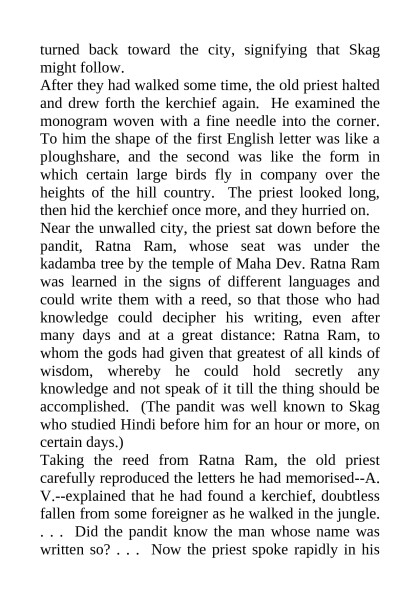 turned back toward the city, signifying that Skag might follow.
After they had walked some time, the old priest halted and drew forth the kerchief again. He examined the monogram woven with a fine needle into the corner. To him the shape of the first English letter was like a ploughshare, and the second was like the form in which certain large birds fly in company over the heights of the hill country. The priest looked long, then hid the kerchief once more, and they hurried on.
Near the unwalled city, the priest sat down before the pandit, Ratna Ram, whose seat was under the kadamba tree by the temple of Maha Dev. Ratna Ram was learned in the signs of different languages and could write them with a reed, so that those who had knowledge could decipher his writing, even after many days and at a great distance: Ratna Ram, to whom the gods had given that greatest of all kinds of wisdom, whereby he could hold secretly any knowledge and not speak of it till the thing should be accomplished. (The pandit was well known to Skag who studied Hindi before him for an hour or more, on certain days.)
Taking the reed from Ratna Ram, the old priest carefully reproduced the letters he had memorised--A. V.--explained that he had found a kerchief, doubtless fallen from some foreigner as he walked in the jungle. . . . Did the pandit know the man whose name was written so? . . . Now the priest spoke rapidly in his